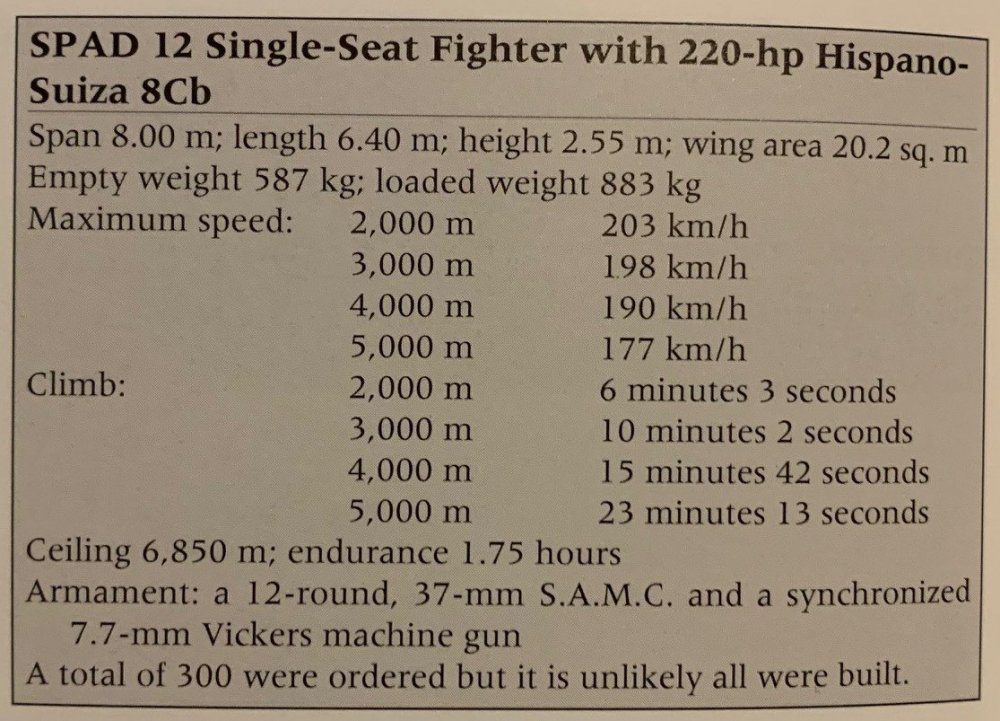 SPAD 12 Single-Seat Fighter with 220-hp Hispano-Suiza 8Cb

Span 8.00 m; length 6.40 m; height 2.55 m; wing area 20.2 sq. m
Empty weight 587 kg; loaded weight 883 kg

| | | |
|---|---|---|
| Maximum speed: | 2,000 m | 203 km/h |
| | 3,000 m | 198 km/h |
| | 4,000 m | 190 km/h |
| | 5,000 m | 177 km/h |
| Climb: | 2,000 m | 6 minutes 3 seconds |
| | 3,000 m | 10 minutes 2 seconds |
| | 4,000 m | 15 minutes 42 seconds |
| | 5,000 m | 23 minutes 13 seconds |

Ceiling 6,850 m; endurance 1.75 hours
Armament: a 12-round, 37-mm S.A.M.C. and a synchronized 7.7-mm Vickers machine gun
A total of 300 were ordered but it is unlikely all were built.